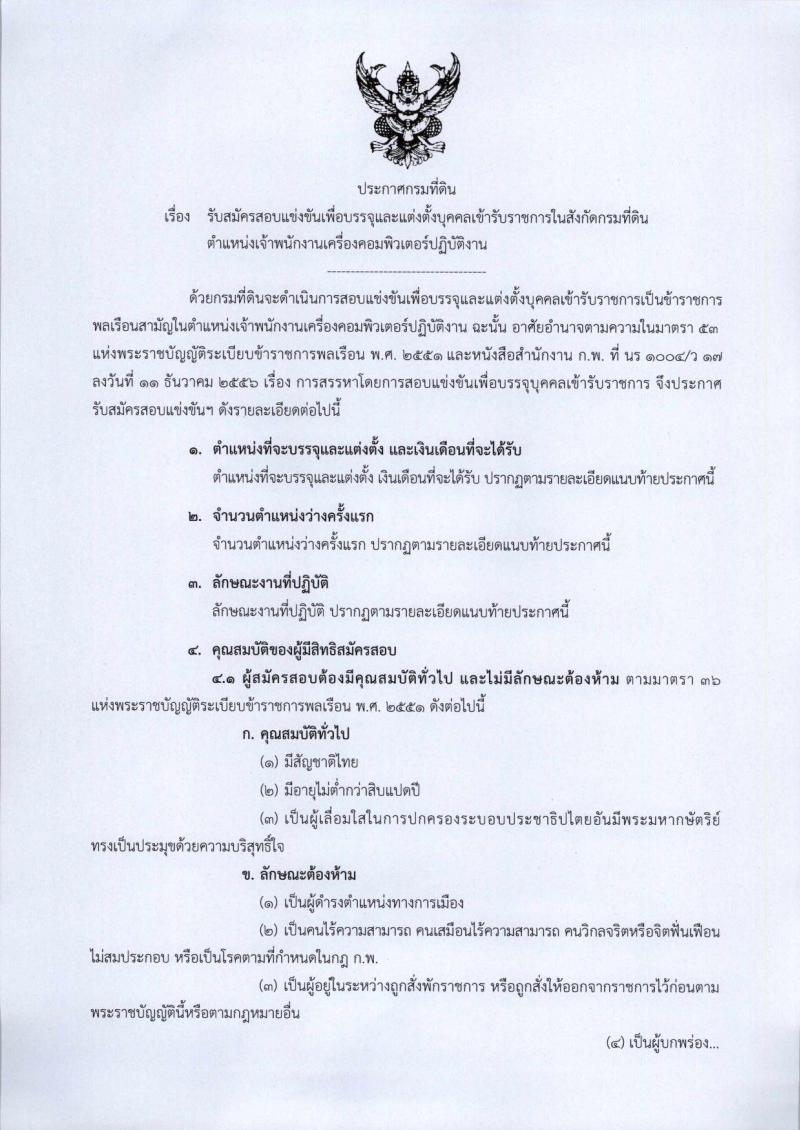 ประกาศกรมที่ดิน

เรื่อง รับสมัครสอบแข่งขันเพื่อบรรจุและแต่งตั้งบุคคลเข้ารับราชการในสังกัดกรมที่ดิน ตำแหน่งเจ้าพนักงานเครื่องคอมพิวเตอร์ปฏิบัติงาน

-----------------------------------

ด้วยกรมที่ดินจะดำเนินการสอบแข่งขันเพื่อบรรจุและแต่งตั้งบุคคลเข้ารับราชการเป็นข้าราชการพลเรือนสามัญในตำแหน่งเจ้าพนักงานเครื่องคอมพิวเตอร์ปฏิบัติงาน ฉะนั้น อาศัยอำนาจตามความในมาตรา ๕๓ แห่งพระราชบัญญัติระเบียบข้าราชการพลเรือน พ.ศ. ๒๕๕๑ และหนังสือสำนักงาน ก.พ. ที่ นร ๑๐๐๔/ว ๑๗ ลงวันที่ ๑๑ ธันวาคม ๒๕๕๖ เรื่อง การสรรหาโดยการสอบแข่งขันเพื่อบรรจุบุคคลเข้ารับราชการ จึงประกาศรับสมัครสอบแข่งขันฯ ดังรายละเอียดต่อไปนี้

๑. ตำแหน่งที่จะบรรจุและแต่งตั้ง และเงินเดือนที่จะได้รับ
ตำแหน่งที่จะบรรจุและแต่งตั้ง เงินเดือนที่จะได้รับ ปรากฏตามรายละเอียดแนบท้ายประกาศนี้

๒. จำนวนตำแหน่งว่างครั้งแรก
จำนวนตำแหน่งว่างครั้งแรก ปรากฏตามรายละเอียดแนบท้ายประกาศนี้

๓. ลักษณะงานที่ปฏิบัติ
ลักษณะงานที่ปฏิบัติ ปรากฏตามรายละเอียดแนบท้ายประกาศนี้

๔. คุณสมบัติของผู้มีสิทธิสมัครสอบ

๔.๑ ผู้สมัครสอบต้องมีคุณสมบัติทั่วไป และไม่มีลักษณะต้องห้าม ตามมาตรา ๓๖ แห่งพระราชบัญญัติระเบียบข้าราชการพลเรือน พ.ศ. ๒๕๕๑ ดังต่อไปนี้

ก. คุณสมบัติทั่วไป

(๑) มีสัญชาติไทย

(๒) มีอายุไม่ต่ำกว่าสิบแปดปี

(๓) เป็นผู้เลื่อมใสในการปกครองระบอบประชาธิปไตยอันมีพระมหากษัตริย์ทรงเป็นประมุขด้วยความบริสุทธิ์ใจ

ข. ลักษณะต้องห้าม

(๑) เป็นผู้ดำรงตำแหน่งทางการเมือง

(๒) เป็นคนไร้ความสามารถ คนเสมือนไร้ความสามารถ คนวิกลจริตหรือจิตฟั่นเฟือนไม่สมประกอบ หรือเป็นโรคตามที่กำหนดในกฎ ก.พ.

(๓) เป็นผู้อยู่ในระหว่างถูกสั่งพักราชการ หรือถูกสั่งให้ออกจากราชการไว้ก่อนตามพระราชบัญญัตินี้หรือตามกฎหมายอื่น

(๔) เป็นผู้บกพร่อง...